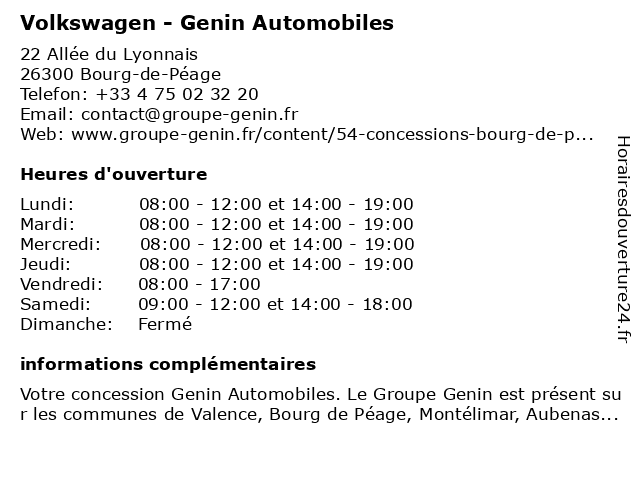 Volkswagen - Genin Automobiles

22 Allée du Lyonnais
26300 Bourg-de-Péage
Telefon: +33 4 75 02 32 20
Email: contact@groupe-genin.fr
Web: www.groupe-genin.fr/content/54-concessions-bourg-de-p...

Heures d'ouverture

| | |
|---|---|
| Lundi: | 08:00 - 12:00 et 14:00 - 19:00 |
| Mardi: | 08:00 - 12:00 et 14:00 - 19:00 |
| Mercredi: | 08:00 - 12:00 et 14:00 - 19:00 |
| Jeudi: | 08:00 - 12:00 et 14:00 - 19:00 |
| Vendredi: | 08:00 - 17:00 |
| Samedi: | 09:00 - 12:00 et 14:00 - 18:00 |
| Dimanche: | Fermé |

informations complémentaires

Votre concession Genin Automobiles. Le Groupe Genin est présent sur les communes de Valence, Bourg de Péage, Montélimar, Aubenas...

Horairesdouverture24.fr